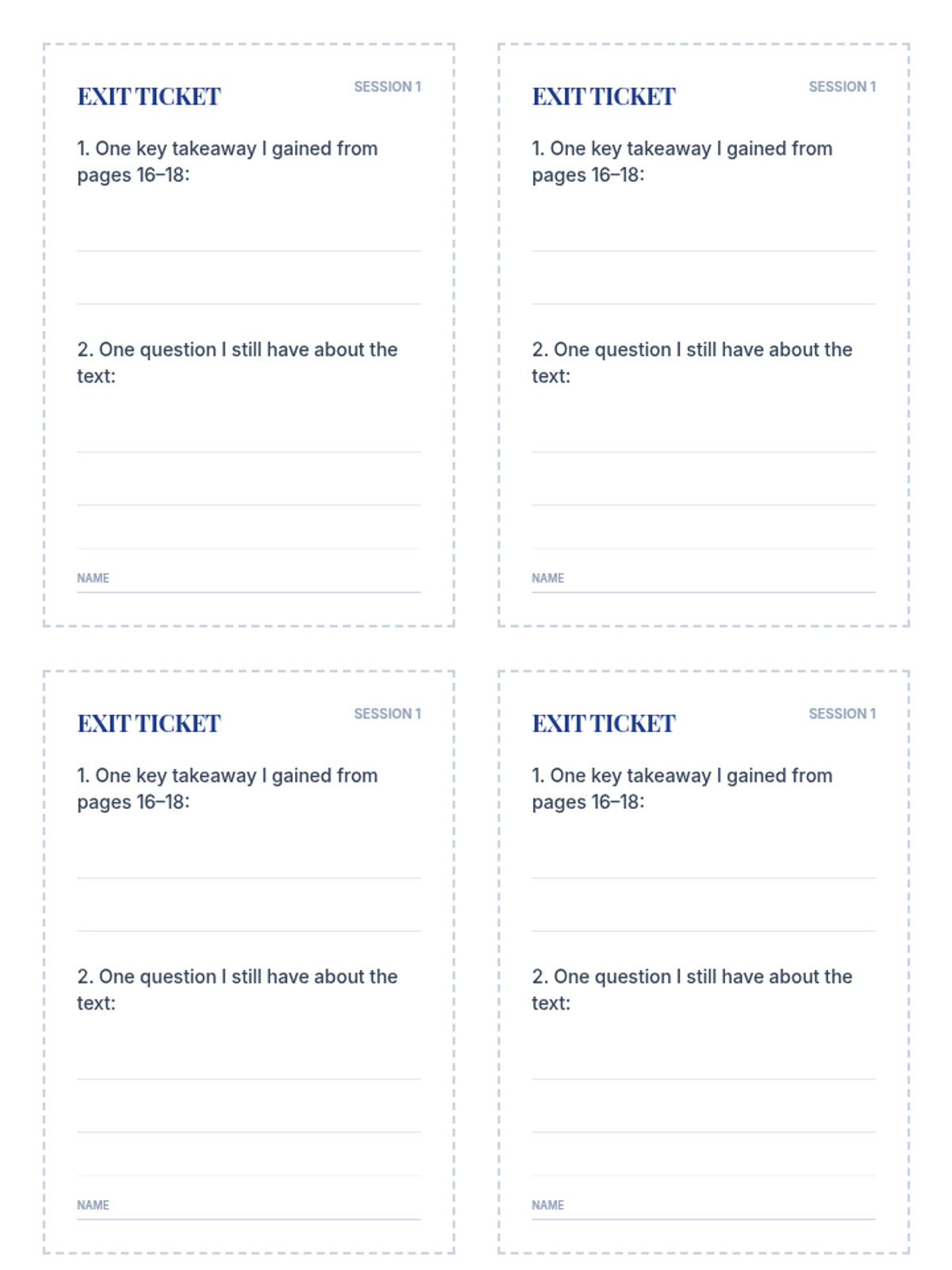 EXIT TICKET

SESSION 1

1. One key takeaway I gained from pages 16–18:

____

____

2. One question I still have about the text:

____

____

NAME ____

EXIT TICKET

SESSION 1

1. One key takeaway I gained from pages 16–18:

____

____

2. One question I still have about the text:

____

____

NAME ____

EXIT TICKET

SESSION 1

1. One key takeaway I gained from pages 16–18:

____

____

2. One question I still have about the text:

____

____

NAME ____

EXIT TICKET

SESSION 1

1. One key takeaway I gained from pages 16–18:

____

____

2. One question I still have about the text:

____

____

NAME ____